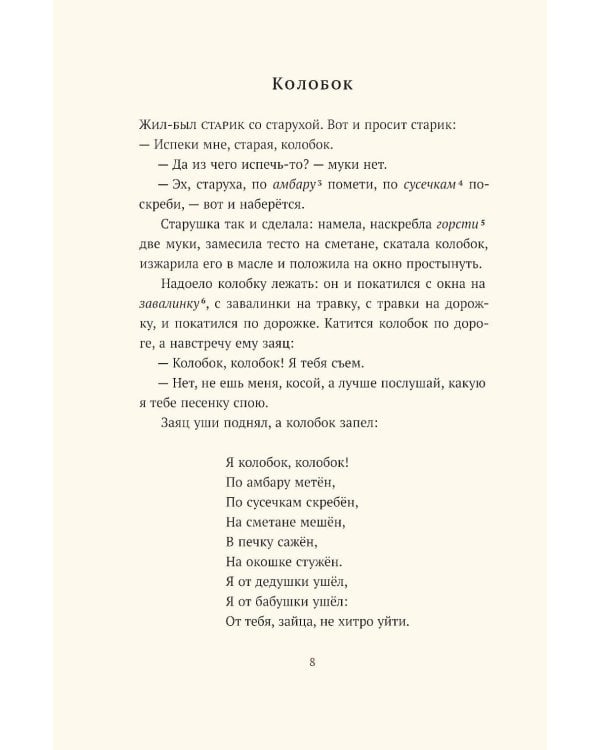 Колобок

Жил-был старик со старухой. Вот и просит старик:
— Испеки мне, старая, колобок.

— Да из чего испечь-то? — муки нет.

— Эх, старуха, по амбару$^{3}$ помети, по сусечкам$^{4}$ поскреби, — вот и наберётся.

Старушка так и сделала: намела, наскребла горсти$^{5}$ две муки, замесила тесто на сметане, скатала колобок, изжарила его в масле и положила на окно простынуть.

Надоело колобку лежать: он и покатился с окна на завалинку$^{6}$, с завалинки на травку, с травки на дорожку, и покатился по дорожке. Катится колобок по дороге, а навстречу ему заяц:

— Колобок, колобок! Я тебя съем.

— Нет, не ешь меня, косой, а лучше послушай, какую я тебе песенку спою.

Заяц уши поднял, а колобок запел:

Я колобок, колобок!
По амбару метён,
По сусечкам скребён,
На сметане мешён,
В печку сажён,
На окошке стужён.
Я от дедушки ушёл,
Я от бабушки ушёл:
От тебя, зайца, не хитро уйти.

8